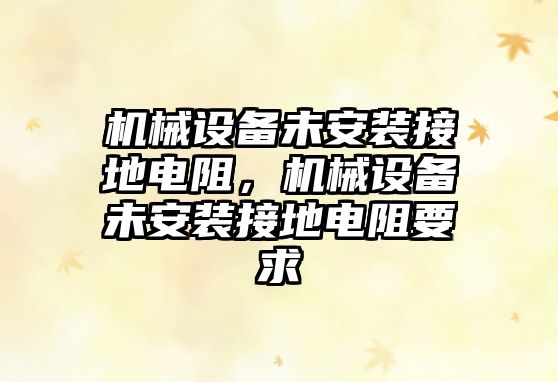 机械设备未安装接地电阻，机械设备未安装接地电阻要求